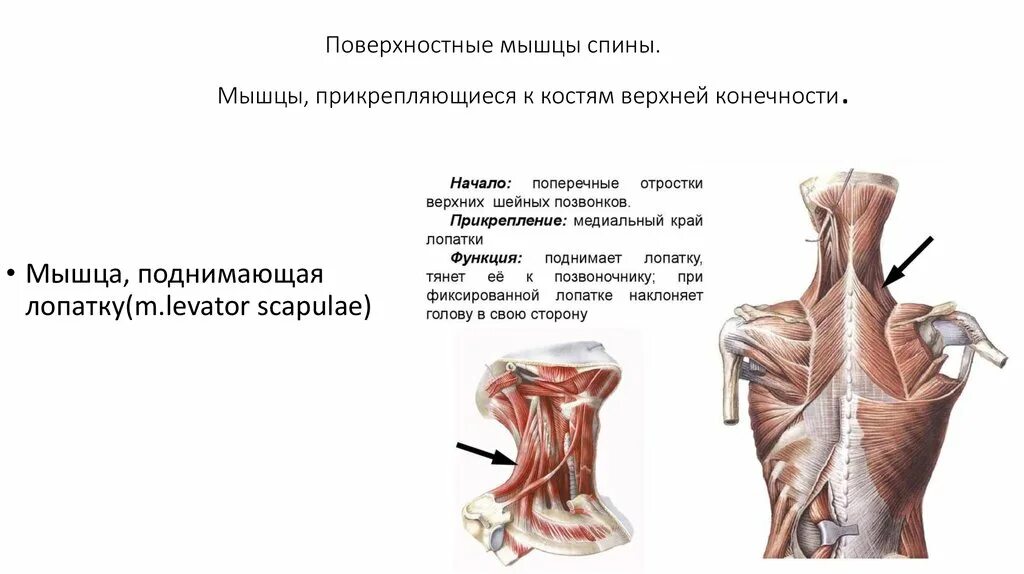 Поверхностные мышцы спины.

Мышцы, прикрепляющиеся к костям верхней конечности.

• Мышца, поднимающая лопатку(m.levator scapulae)

Начало: поперечные отростки верхних шейных позвонков.

Прикрепление: медиальный край лопатки

Функция: поднимает лопатку, тянет её к позвоночнику; при фиксированной лопатке наклоняет голову в свою сторону